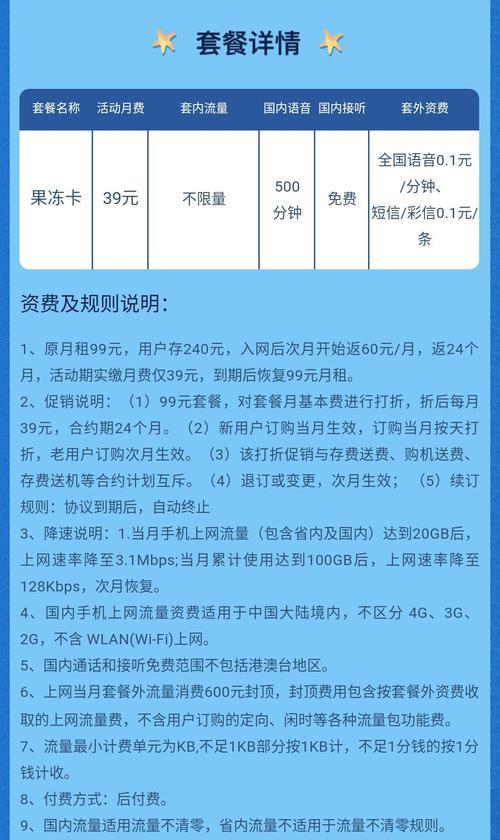 套餐详情

| 套餐名称 | 活动月费 | 套内流量 | 国内语音 | 国内接听 | 套外资费 |
|---|---|---|---|---|---|
| 果冻卡 | 39元 | 不限量 | 500分钟 | 免费 | 全国语音0.1元/分钟、短信/彩信0.1元/条 |

资费及规则说明：

1、原月租99元，用户存240元，入网后次月开始返60元/月，返24个月，活动期实缴月费仅39元，到期后恢复99元月租。

2、促销说明：（1）99元套餐，对套餐月基本费进行打折，折后每月39元，合约期24个月。（2）新用户订购当月生效，订购当月按天打折，老用户订购次月生效。（3）该打折促销与存费送费、购机送费、存费送机等合约计划互斥。（4）退订或变更，次月生效；（5）续订规则：协议到期后，自动终止

3、降速说明：1.当月手机上网流量（包含省内及国内）达到20GB后，上网速率降至3.1Mbps;当月累计使用达到100GB后，上网速率降至128Kbps，次月恢复。

4、国内手机上网流量资费适用于中国大陆境内，不区分 4G、3G、2G，不含 WLAN(Wi-Fi)上网。

5、国内通话和接听免费范围不包括港澳台地区。

6、上网当月套餐外流量消费600元封顶，封顶费用包含按套餐外资费收取的上网流量费，不含用户订购的定向、闲时等各种流量包功能费。

7、流量最小计费单元为KB,不足1KB部分按1KB计，不足1分钱的按1分钱计收。

8、付费方式：后付费。

9、国内流量适用流量不清零，省内流量不适用于流量不清零规则。